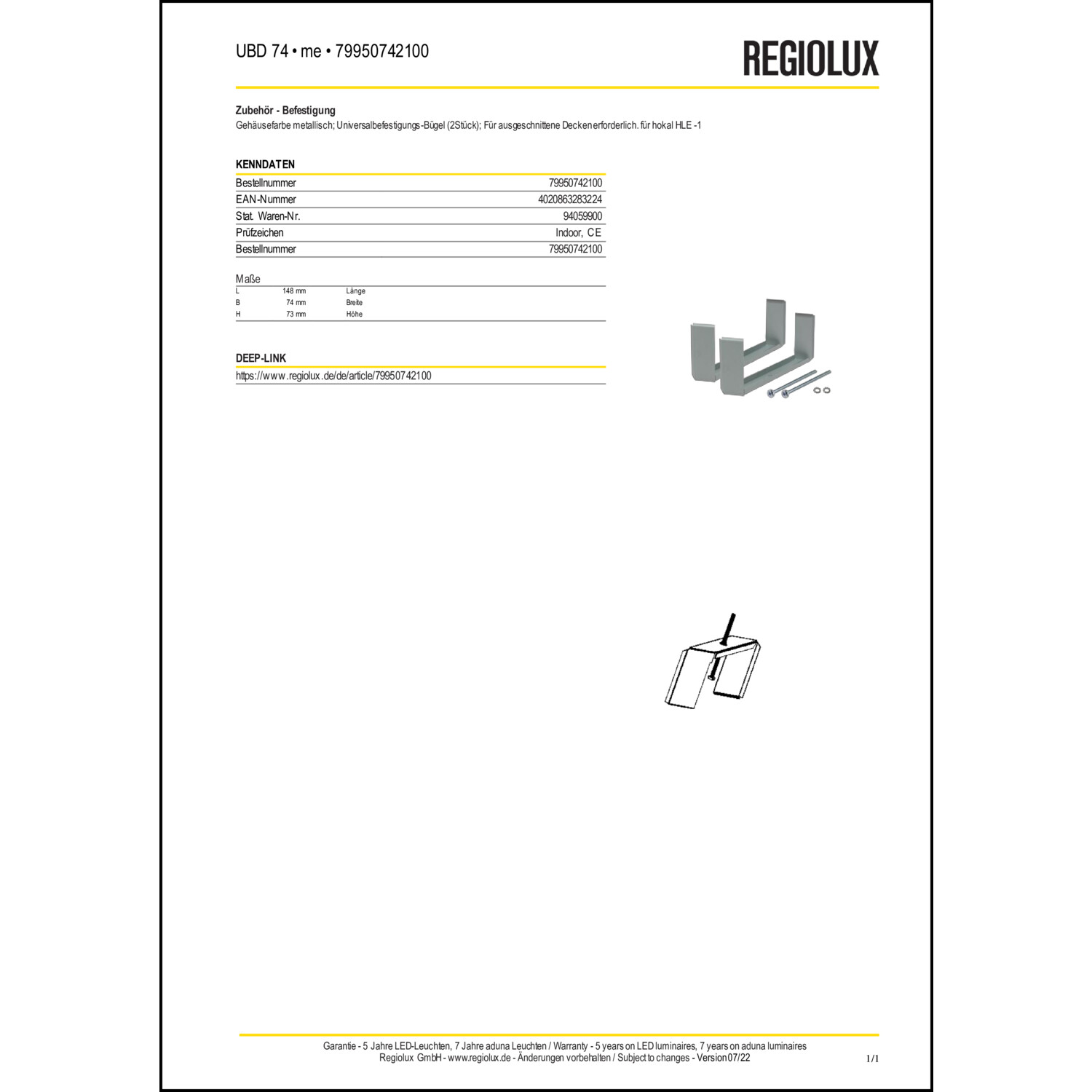 UBD 74 • me • 79950742100

REGIOLUX

Zubehör - Befestigung
Gehäusefarbe metallisch; Universalbefestigungs-Bügel (2Stück); Für ausgeschnittene Decken erforderlich. für hokal HLE -1

KENNDATEN

| Bestellnummer | 79950742100 |
|---|---|
| EAN-Nummer | 4020863283224 |
| Stat. Waren-Nr. | 94059900 |
| Prüfzeichen | Indoor, CE |
| Bestellnummer | 79950742100 |

Maße

| L | 148 mm | Länge |
|---|---|---|
| B | 74 mm | Breite |
| H | 73 mm | Höhe |

DEEP-LINK
https://www.regiolux.de/de/article/79950742100

Garantie - 5 Jahre LED-Leuchten, 7 Jahre aduna Leuchten / Warranty - 5 years on LED luminaires, 7 years on aduna luminaires
Regiolux GmbH - www.regiolux.de - Änderungen vorbehalten / Subject to changes - Version 07/22
1/1